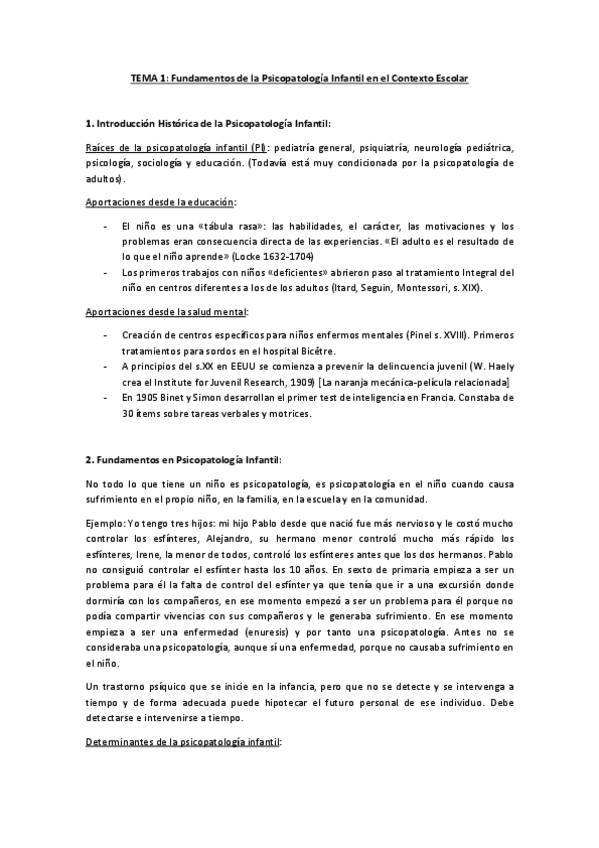 TEMA 1: Fundamentos de la Psicopatología Infantil en el Contexto Escolar

1. Introducción Histórica de la Psicopatología Infantil:

Raíces de la psicopatología infantil (PI): pediatría general, psiquiatría, neurología pediátrica, psicología, sociología y educación. (Todavía está muy condicionada por la psicopatología de adultos).

Aportaciones desde la educación:

- El niño es una «tábula rasa»: las habilidades, el carácter, las motivaciones y los problemas eran consecuencia directa de las experiencias. «El adulto es el resultado de lo que el niño aprende» (Locke 1632-1704)
- Los primeros trabajos con niños «deficientes» abrieron paso al tratamiento Integral del niño en centros diferentes a los de los adultos (Itard, Seguin, Montessori, s. XIX).

Aportaciones desde la salud mental:

- Creación de centros específicos para niños enfermos mentales (Pinel s. XVIII). Primeros tratamientos para sordos en el hospital Bicêtre.
- A principios del s.XX en EEUU se comienza a prevenir la delincuencia juvenil (W. Haely crea el Institute for Juvenil Research, 1909) [La naranja mecánica-película relacionada]
- En 1905 Binet y Simon desarrollan el primer test de inteligencia en Francia. Constaba de 30 ítems sobre tareas verbales y motrices.

2. Fundamentos en Psicopatología Infantil:

No todo lo que tiene un niño es psicopatología, es psicopatología en el niño cuando causa sufrimiento en el propio niño, en la familia, en la escuela y en la comunidad.

Ejemplo: Yo tengo tres hijos: mi hijo Pablo desde que nació fue más nervioso y le costó mucho controlar los esfínteres, Alejandro, su hermano menor controló mucho más rápido los esfínteres, Irene, la menor de todos, controló los esfínteres antes que los dos hermanos. Pablo no consiguió controlar el esfínter hasta los 10 años. En sexto de primaria empieza a ser un problema para él la falta de control del esfínter ya que tenía que ir a una excursión donde dormiría con los compañeros, en ese momento empezó a ser un problema para él porque no podía compartir vivencias con sus compañeros y le generaba sufrimiento. En ese momento empieza a ser una enfermedad (enuresis) y por tanto una psicopatología. Antes no se consideraba una psicopatología, aunque sí una enfermedad, porque no causaba sufrimiento en el niño.

Un trastorno psíquico que se inicie en la infancia, pero que no se detecte y se intervenga a tiempo y de forma adecuada puede hipotecar el futuro personal de ese individuo. Debe detectarse e intervenirse a tiempo.

Determinantes de la psicopatología infantil: